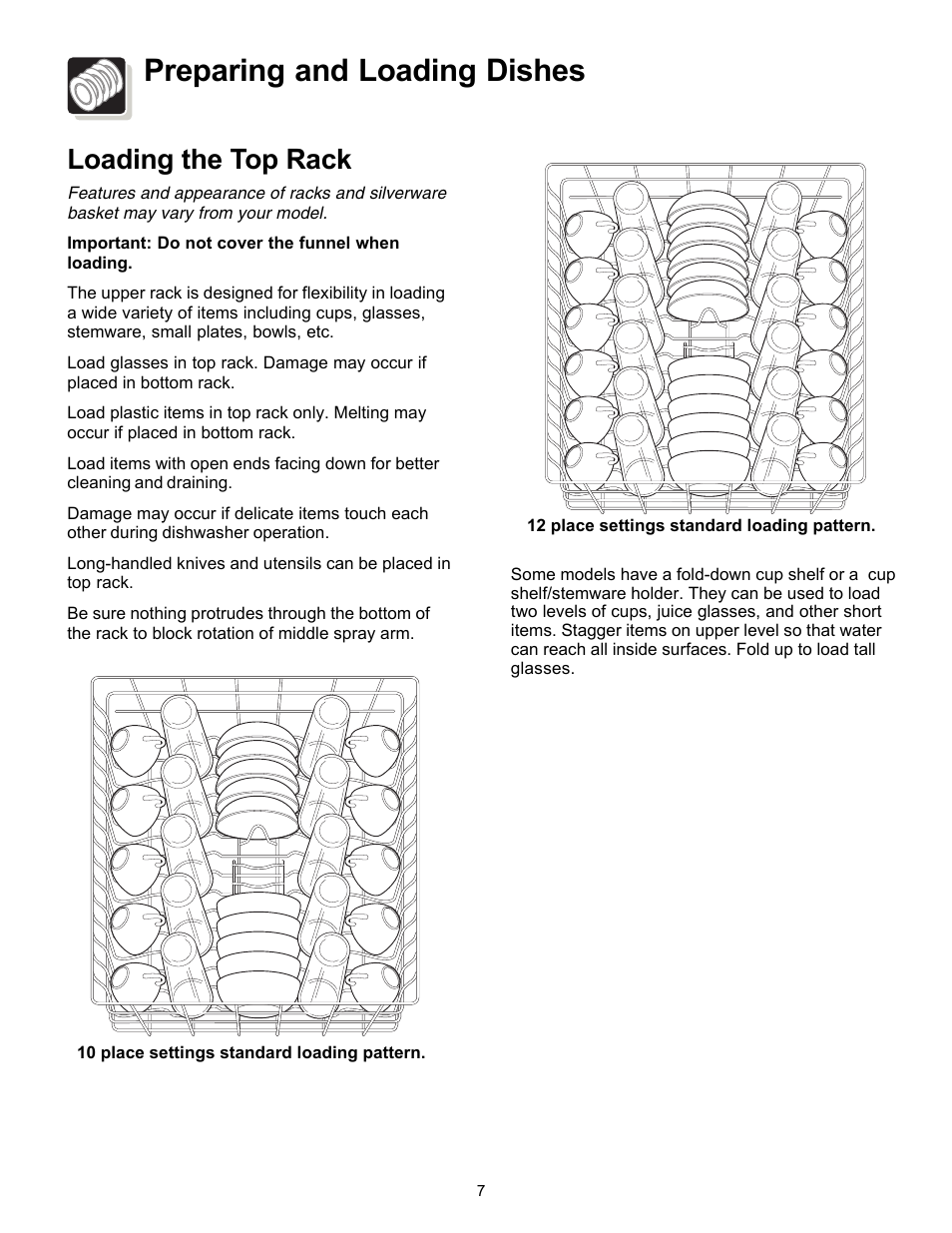 Preparing and Loading Dishes

Loading the Top Rack

Features and appearance of racks and silverware basket may vary from your model.

Important: Do not cover the funnel when loading.

The upper rack is designed for flexibility in loading a wide variety of items including cups, glasses, stemware, small plates, bowls, etc.

Load glasses in top rack. Damage may occur if placed in bottom rack.

Load plastic items in top rack only. Melting may occur if placed in bottom rack.

Load items with open ends facing down for better cleaning and draining.

Damage may occur if delicate items touch each other during dishwasher operation.

Long-handled knives and utensils can be placed in top rack.

Be sure nothing protrudes through the bottom of the rack to block rotation of middle spray arm.

10 place settings standard loading pattern.

12 place settings standard loading pattern.

Some models have a fold-down cup shelf or a cup shelf/stemware holder. They can be used to load two levels of cups, juice glasses, and other short items. Stagger items on upper level so that water can reach all inside surfaces. Fold up to load tall glasses.

7